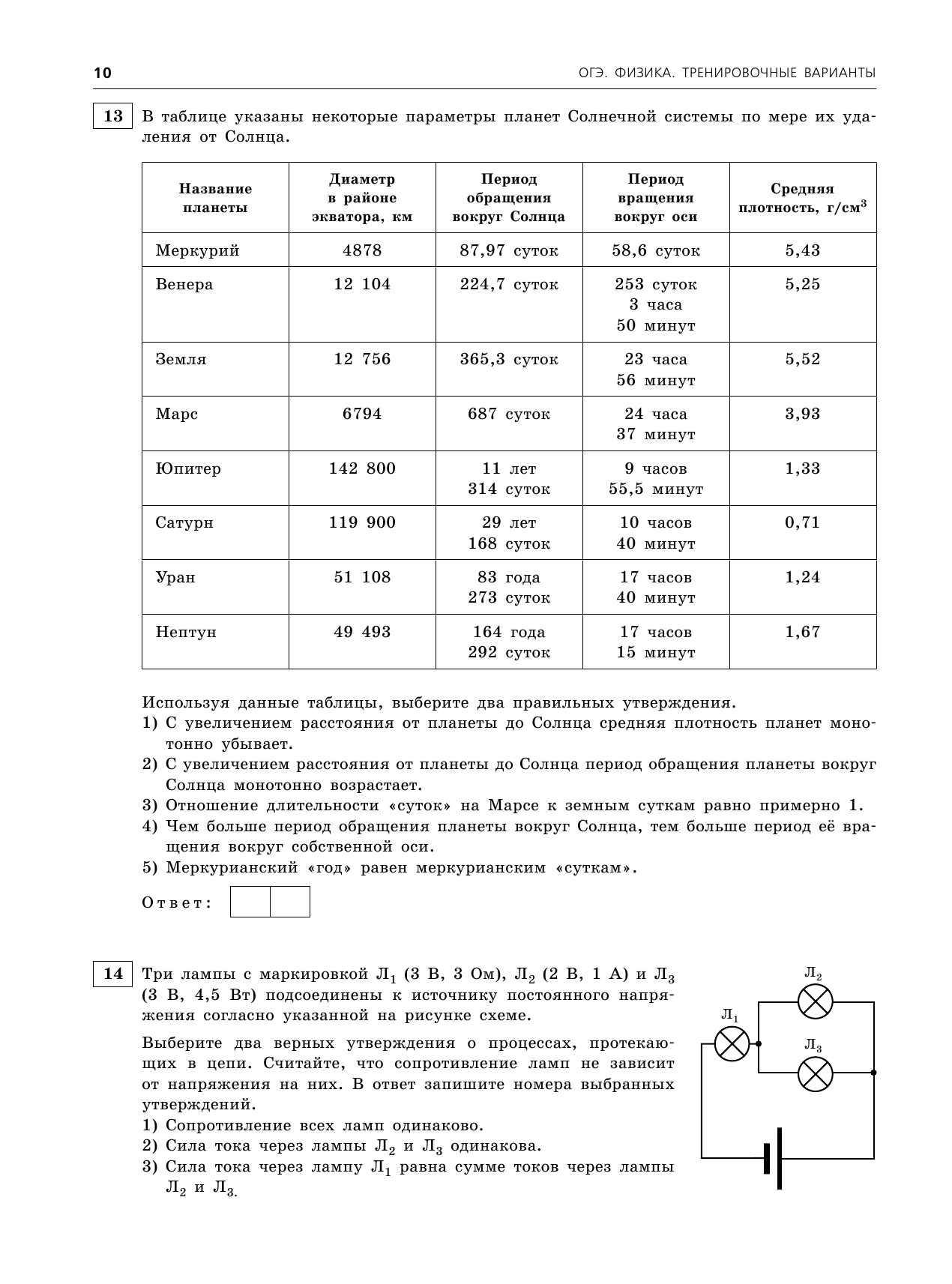 10 ОГЭ. ФИЗИКА. ТРЕНИРОВОЧНЫЕ ВАРИАНТЫ

13 В таблице указаны некоторые параметры планет Солнечной системы по мере их удаления от Солнца.

| Название планеты | Диаметр в районе экватора, км | Период обращения вокруг Солнца | Период вращения вокруг оси | Средняя плотность, г/см$^3$ |
|---|---|---|---|---|
| Меркурий | 4878 | 87,97 суток | 58,6 суток | 5,43 |
| Венера | 12 104 | 224,7 суток | 253 суток 3 часа 50 минут | 5,25 |
| Земля | 12 756 | 365,3 суток | 23 часа 56 минут | 5,52 |
| Марс | 6794 | 687 суток | 24 часа 37 минут | 3,93 |
| Юпитер | 142 800 | 11 лет 314 суток | 9 часов 55,5 минут | 1,33 |
| Сатурн | 119 900 | 29 лет 168 суток | 10 часов 40 минут | 0,71 |
| Уран | 51 108 | 83 года 273 суток | 17 часов 40 минут | 1,24 |
| Нептун | 49 493 | 164 года 292 суток | 17 часов 15 минут | 1,67 |

Используя данные таблицы, выберите два правильных утверждения.
1) С увеличением расстояния от планеты до Солнца средняя плотность планет монотонно убывает.
2) С увеличением расстояния от планеты до Солнца период обращения планеты вокруг Солнца монотонно возрастает.
3) Отношение длительности «суток» на Марсе к земным суткам равно примерно 1.
4) Чем больше период обращения планеты вокруг Солнца, тем больше период её вращения вокруг собственной оси.
5) Меркурианский «год» равен меркурианским «суткам».

Ответ:

14 Три лампы с маркировкой Л$_1$ (3 В, 3 Ом), Л$_2$ (2 В, 1 А) и Л$_3$ (3 В, 4,5 Вт) подсоединены к источнику постоянного напряжения согласно указанной на рисунке схеме.

Выберите два верных утверждения о процессах, протекающих в цепи. Считайте, что сопротивление ламп не зависит от напряжения на них. В ответ запишите номера выбранных утверждений.
1) Сопротивление всех ламп одинаково.
2) Сила тока через лампы Л$_2$ и Л$_3$ одинакова.
3) Сила тока через лампу Л$_1$ равна сумме токов через лампы Л$_2$ и Л$_3$.

Л$_2$
Л$_1$
Л$_3$